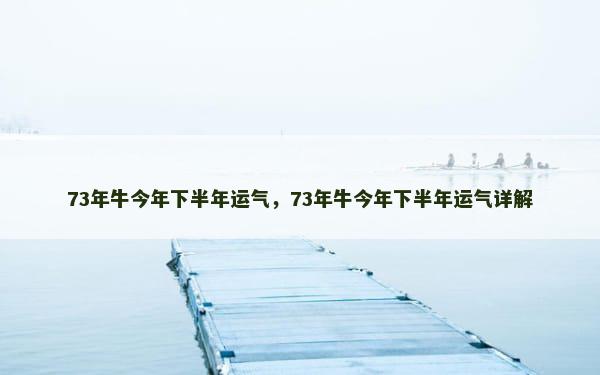 73年牛今年下半年运气，73年牛今年下半年运气详解